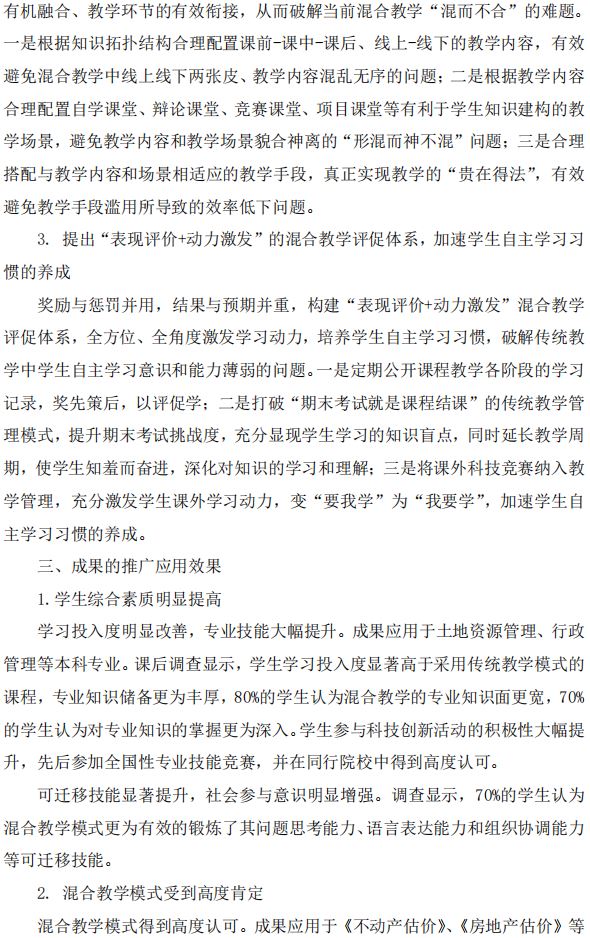 有机融合、教学环节的有效衔接，从而破解当前混合教学“混而不合”的难题。一是根据知识拓扑结构合理配置课前-课中-课后、线上-线下的教学内容，有效避免混合教学中线上线下两张皮、教学内容混乱无序的问题；二是根据教学内容合理配置自学课堂、辩论课堂、竞赛课堂、项目课堂等有利于学生知识建构的教学场景，避免教学内容和教学场景貌合神离的“形混而神不混”问题；三是合理搭配与教学内容和场景相适应的教学手段，真正实现教学的“贵在得法”，有效避免教学手段滥用所导致的效率低下问题。

3. 提出“表现评价+动力激发”的混合教学评促体系，加速学生自主学习习惯的养成

奖励与惩罚并用，结果与预期并重，构建“表现评价+动力激发”混合教学评促体系，全方位、全角度激发学习动力，培养学生自主学习习惯，破解传统教学中学生自主学习意识和能力薄弱的问题。一是定期公开课程教学各阶段的学习记录，奖先策后，以评促学；二是打破“期末考试就是课程结课”的传统教学管理模式，提升期末考试挑战度，充分显现学生学习的知识盲点，同时延长教学周期，使学生知羞而奋进，深化对知识的学习和理解；三是将课外科技竞赛纳入教学管理，充分激发学生课外学习动力，变“要我学”为“我要学”，加速学生自主学习习惯的养成。

三、成果的推广应用效果

1.学生综合素质明显提高

学习投入度明显改善，专业技能大幅提升。成果应用于土地资源管理、行政管理等本科专业。课后调查显示，学生学习投入度显著高于采用传统教学模式的课程，专业知识储备更为丰厚，80%的学生认为混合教学的专业知识面更宽，70%的学生认为对专业知识的掌握更为深入。学生参与科技创新活动的积极性大幅提升，先后参加全国性专业技能竞赛，并在同行院校中得到高度认可。

可迁移技能显著提升，社会参与意识明显增强。调查显示，70%的学生认为混合教学模式更为有效的锻炼了其问题思考能力、语言表达能力和组织协调能力等可迁移技能。

2. 混合教学模式受到高度肯定

混合教学模式得到高度认可。成果应用于《不动产估价》、《房地产估价》等